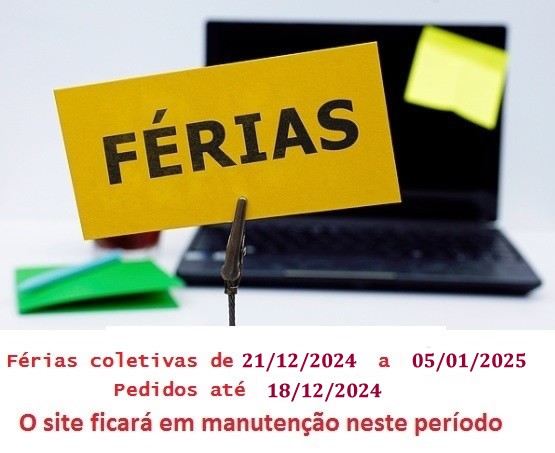 FÉRIAS

Férias coletivas de 21/12/2024 a 05/01/2025
Pedidos até 18/12/2024
O site ficará em manutenção neste período